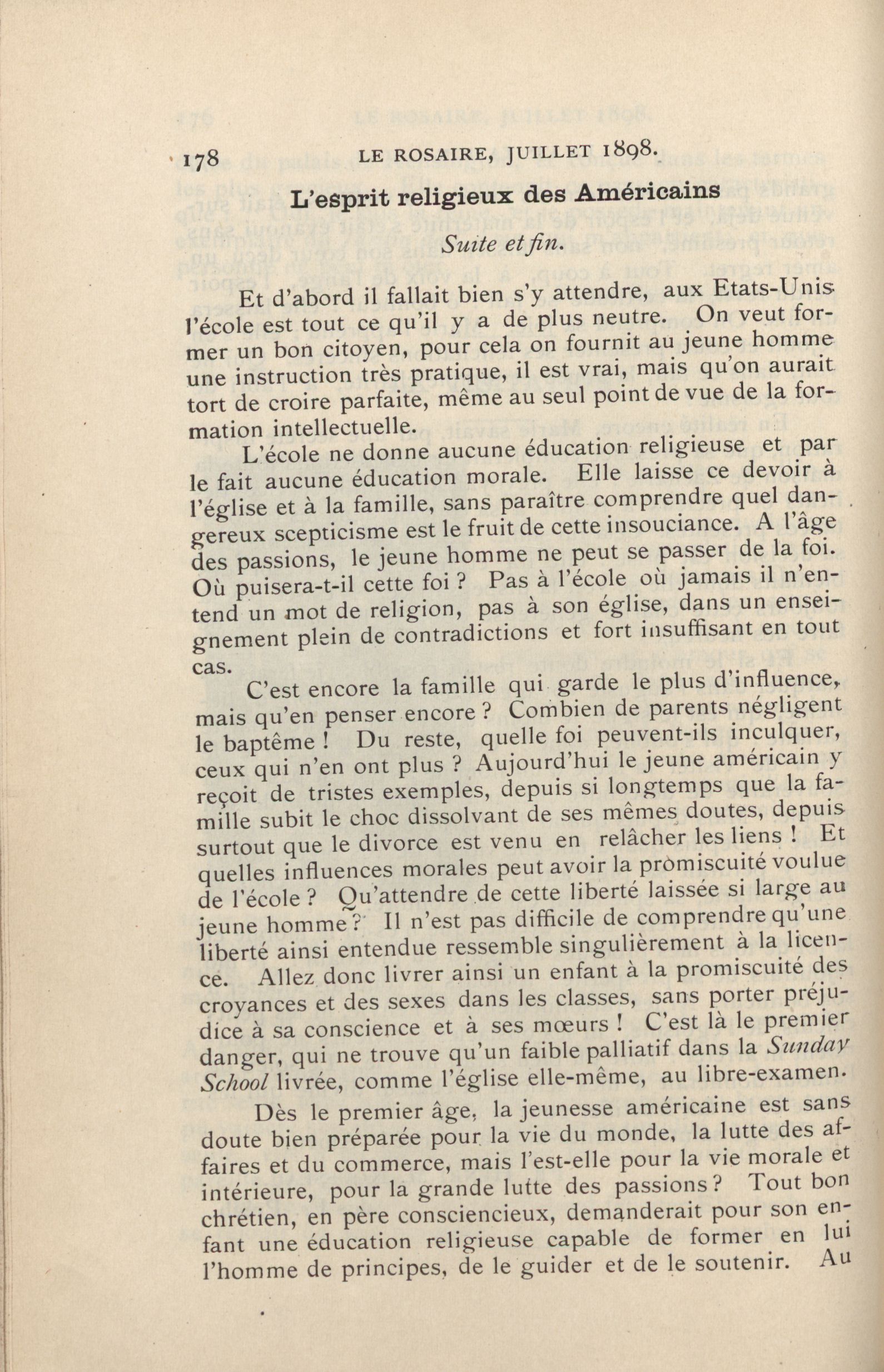 178 LE ROSAIRE, JUILLET 1898.

L'esprit religieux des Américains

Suite et fin.

Et d'abord il fallait bien s'y attendre, aux Etats-Unis l'école est tout ce qu'il y a de plus neutre. On veut former un bon citoyen, pour cela on fournit au jeune homme une instruction très pratique, il est vrai, mais qu'on aurait tort de croire parfaite, même au seul point de vue de la formation intellectuelle.

L'école ne donne aucune éducation religieuse et par le fait aucune éducation morale. Elle laisse ce devoir à l'église et à la famille, sans paraître comprendre quel dangereux scepticisme est le fruit de cette insouciance. A l'âge des passions, le jeune homme ne peut se passer de la foi. Où puisera-t-il cette foi ? Pas à l'école où jamais il n'entend un mot de religion, pas à son église, dans un enseignement plein de contradictions et fort insuffisant en tout cas.

C'est encore la famille qui garde le plus d'influence, mais qu'en penser encore ? Combien de parents négligent le baptême ! Du reste, quelle foi peuvent-ils inculquer, ceux qui n'en ont plus ? Aujourd'hui le jeune américain y reçoit de tristes exemples, depuis si longtemps que la famille subit le choc dissolvant de ses mêmes doutes, depuis surtout que le divorce est venu en relâcher les liens ! Et quelles influences morales peut avoir la promiscuité voulue de l'école ? Qu'attendre de cette liberté laissée si large au jeune homme ? Il n'est pas difficile de comprendre qu'une liberté ainsi entendue ressemble singulièrement à la licence. Allez donc livrer ainsi un enfant à la promiscuité des croyances et des sexes dans les classes, sans porter préjudice à sa conscience et à ses mœurs ! C'est là le premier danger, qui ne trouve qu'un faible palliatif dans la Sunday School livrée, comme l'église elle-même, au libre-examen.

Dès le premier âge, la jeunesse américaine est sans doute bien préparée pour la vie du monde, la lutte des affaires et du commerce, mais l'est-elle pour la vie morale et intérieure, pour la grande lutte des passions ? Tout bon chrétien, en père consciencieux, demanderait pour son enfant une éducation religieuse capable de former en lui l'homme de principes, de le guider et de le soutenir. Au